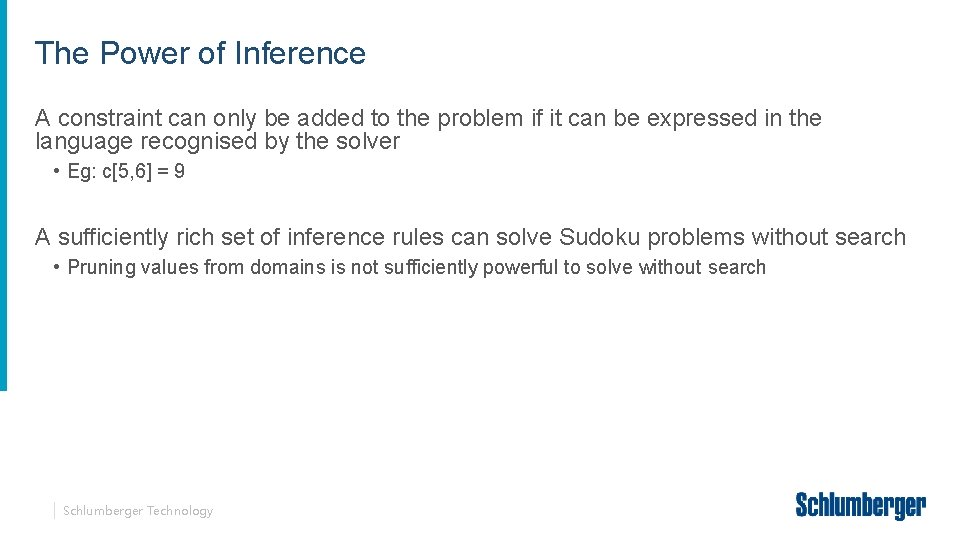 The Power of Inference

A constraint can only be added to the problem if it can be expressed in the language recognised by the solver

• Eg: c[5,6] = 9

A sufficiently rich set of inference rules can solve Sudoku problems without search

• Pruning values from domains is not sufficiently powerful to solve without search

Schlumberger Technology

Schlumberger